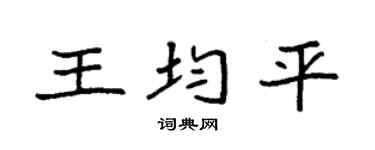 王均平

词典网